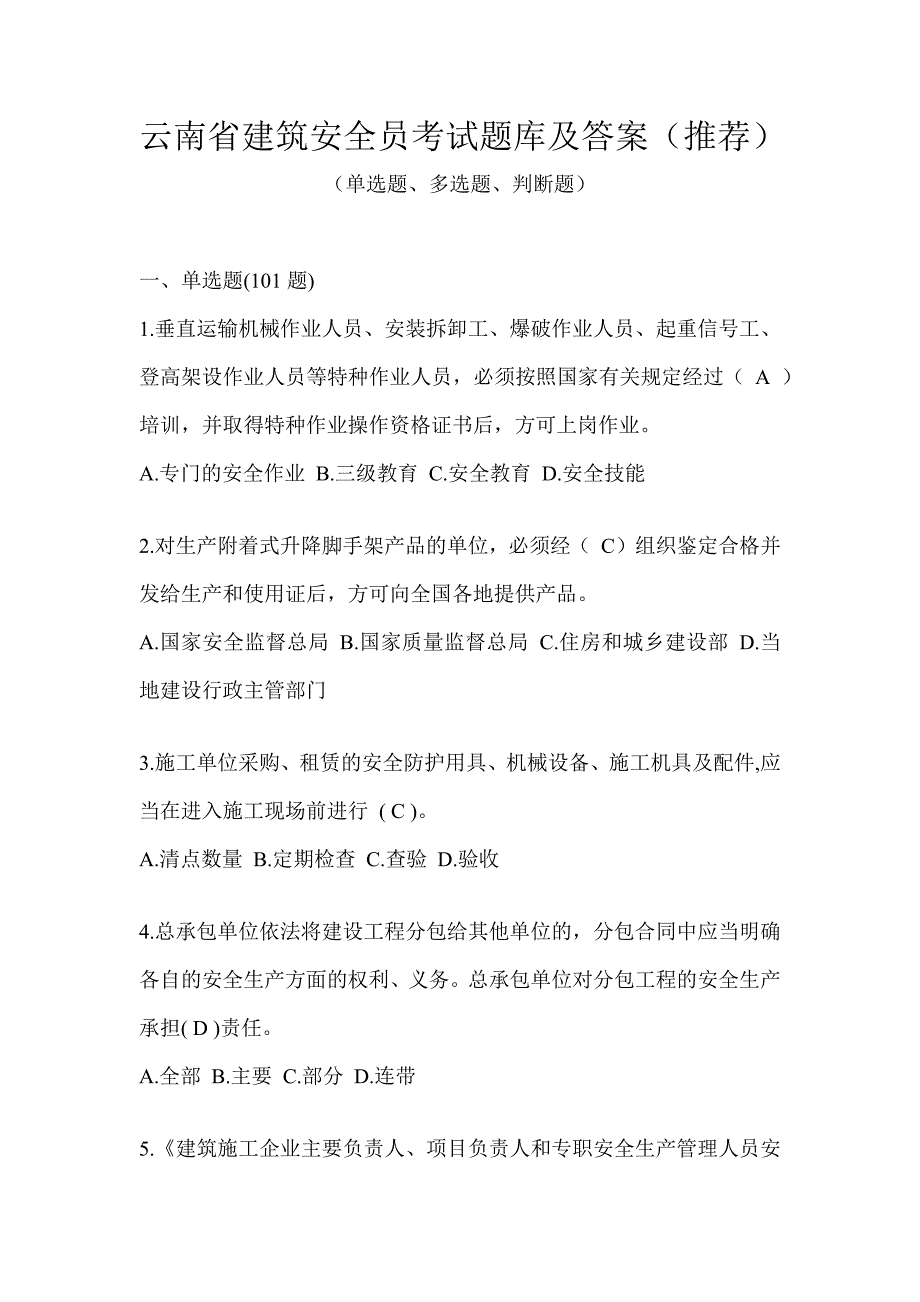 云南省建筑安全员考试题库及答案（推荐）

（单选题、多选题、判断题）

一、单选题(101 题)

1.垂直运输机械作业人员、安装拆卸工、爆破作业人员、起重信号工、登高架设作业人员等特种作业人员，必须按照国家有关规定经过（ A ）培训，并取得特种作业操作资格证书后，方可上岗作业。

A.专门的安全作业 B.三级教育 C.安全教育 D.安全技能

2.对生产附着式升降脚手架产品的单位，必须经（ C）组织鉴定合格并发给生产和使用证后，方可向全国各地提供产品。

A.国家安全监督总局 B.国家质量监督总局 C.住房和城乡建设部 D.当地建设行政主管部门

3.施工单位采购、租赁的安全防护用具、机械设备、施工机具及配件,应当在进入施工现场前进行 ( C )。

A.清点数量 B.定期检查 C.查验 D.验收

4.总承包单位依法将建设工程分包给其他单位的，分包合同中应当明确各自的安全生产方面的权利、义务。总承包单位对分包工程的安全生产承担( D )责任。

A.全部 B.主要 C.部分 D.连带

5.《建筑施工企业主要负责人、项目负责人和专职安全生产管理人员安